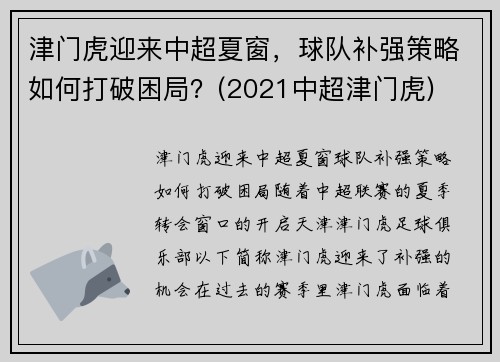 津门虎迎来中超夏窗，球队补强策略如何打破困局？(2021中超津门虎)

津门虎迎来中超夏窗球队补强策略如何打破困局随着中超联赛的夏季转会窗口的开启天津津门虎足球俱乐部以下简称津门虎迎来了补强的机会在过去的赛季里津门虎面临着